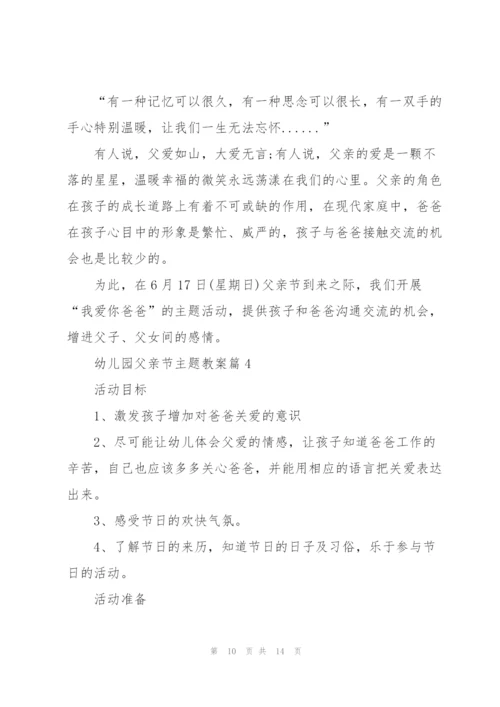 “有一种记忆可以很久，有一种思念可以很长，有一双手的手心特别温暖，让我们一生无法忘怀......”

有人说，父爱如山，大爱无言;有人说，父亲的爱是一颗不落的星星，温暖幸福的微笑永远荡漾在我们的心里。父亲的角色在孩子的成长道路上有着不可或缺的作用，在现代家庭中，爸爸在孩子心目中的形象是繁忙、威严的，孩子与爸爸接触交流的机会也是比较少的。

为此，在6月17日(星期日)父亲节到来之际，我们开展“我爱你爸爸”的主题活动，提供孩子和爸爸沟通交流的机会，增进父子、父女间的感情。

幼儿园父亲节主题教案篇4

活动目标

1、激发孩子增加对爸爸关爱的意识

2、尽可能让幼儿体会父爱的情感，让孩子知道爸爸工作的辛苦，自己也应该多多关心爸爸，并能用相应的语言把关爱表达出来。

3、感受节日的欢快气氛。

4、了解节日的来历，知道节日的日子及习俗，乐于参与节日的活动。

活动准备

第 10 页 共 14 页